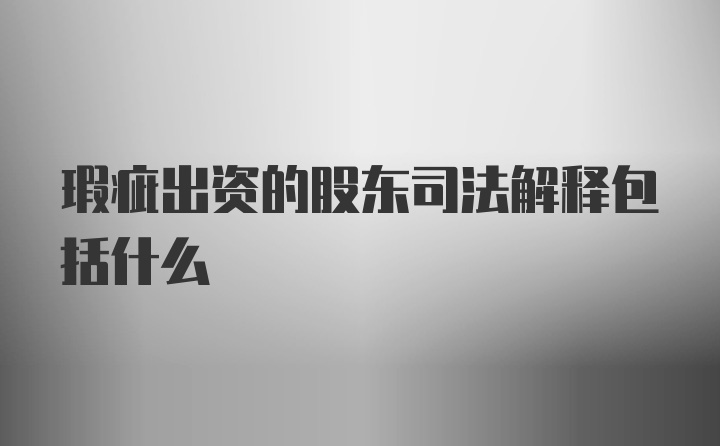 瑕疵出资的股东司法解释包括什么